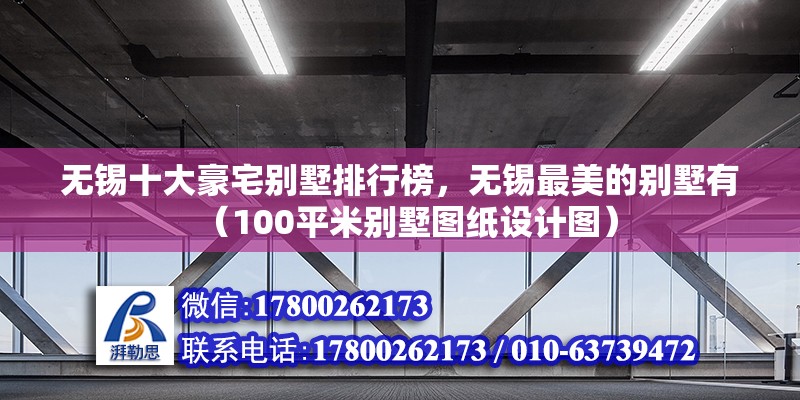 无锡十大豪宅别墅排行榜，无锡最美的别墅有（100平米别墅图纸设计图）

湃勒思

微信:17800262173
联系电话:17800262173 / 010-63739472